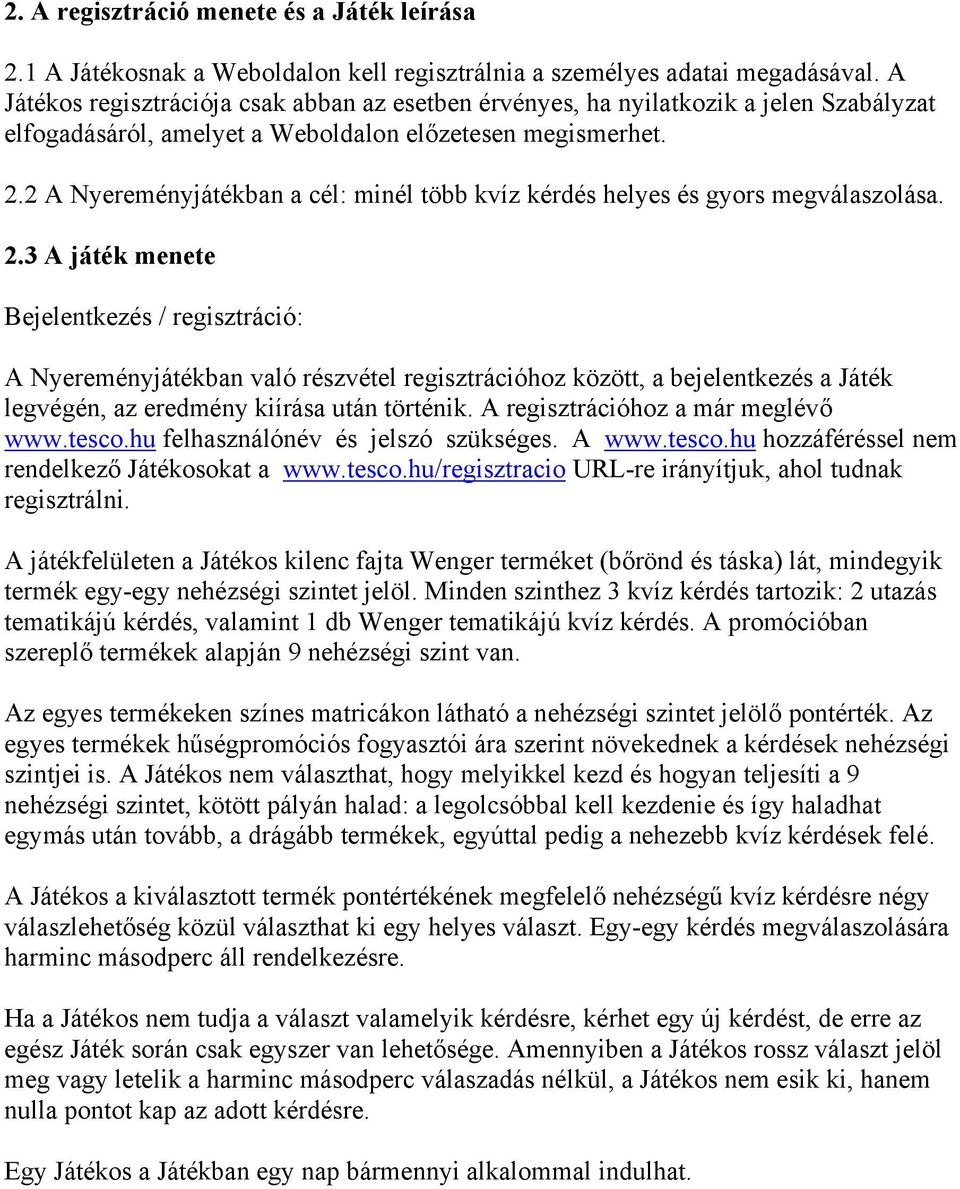 2. A regisztráció menete és a Játék leírása

2.1 A Játékosnak a Weboldalon kell regisztrálnia a személyes adatai megadásával. A Játékos regisztrációja csak abban az esetben érvényes, ha nyilatkozik a jelen Szabályzat elfogadásáról, amelyet a Weboldalon előzetesen megismerhet.

2.2 A Nyereményjátékban a cél: minél több kvíz kérdés helyes és gyors megválaszolása.

2.3 A játék menete

Bejelentkezés / regisztráció:

A Nyereményjátékban való részvétel regisztrációhoz között, a bejelentkezés a Játék legvégén, az eredmény kiírása után történik. A regisztrációhoz a már meglévő www.tesco.hu felhasználónév és jelszó szükséges. A www.tesco.hu hozzáféréssel nem rendelkező Játékosokat a www.tesco.hu/regisztracio URL-re irányítjuk, ahol tudnak regisztrálni.

A játékfelületen a Játékos kilenc fajta Wenger terméket (bőrönd és táska) lát, mindegyik termék egy-egy nehézségi szintet jelöl. Minden szinthez 3 kvíz kérdés tartozik: 2 utazás tematikájú kérdés, valamint 1 db Wenger tematikájú kvíz kérdés. A promócióban szereplő termékek alapján 9 nehézségi szint van.

Az egyes termékeken színes matricákon látható a nehézségi szintet jelölő pontérték. Az egyes termékek hűségpromóciós fogyasztói ára szerint növekednek a kérdések nehézségi szintjei is. A Játékos nem választhat, hogy melyikkel kezd és hogyan teljesíti a 9 nehézségi szintet, kötött pályán halad: a legolcsóbbal kell kezdenie és így haladhat egymás után tovább, a drágább termékek, egyúttal pedig a nehezebb kvíz kérdések felé.

A Játékos a kiválasztott termék pontértékének megfelelő nehézségű kvíz kérdésre négy válaszlehetőség közül választhat ki egy helyes választ. Egy-egy kérdés megválaszolására harminc másodperc áll rendelkezésre.

Ha a Játékos nem tudja a választ valamelyik kérdésre, kérhet egy új kérdést, de erre az egész Játék során csak egyszer van lehetősége. Amennyiben a Játékos rossz választ jelöl meg vagy letelik a harminc másodperc válaszadás nélkül, a Játékos nem esik ki, hanem nulla pontot kap az adott kérdésre.

Egy Játékos a Játékban egy nap bármennyi alkalommal indulhat.